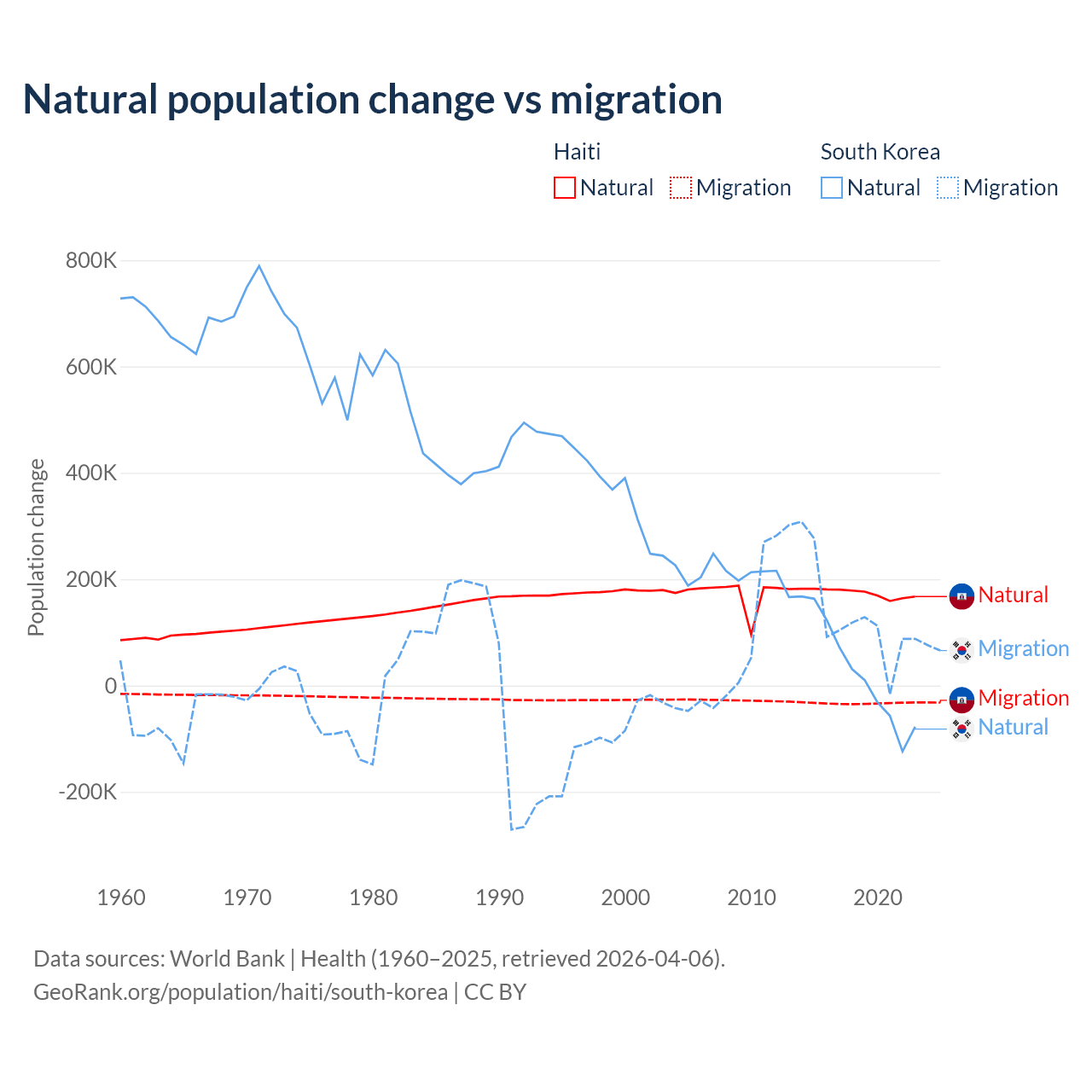 Natural population change vs migration

Haiti
Natural Migration

South Korea
Natural Migration

Population change

800K
600K
400K
200K
0
-200K

1960 1970 1980 1990 2000 2010 2020

Natural
Migration
Migration
Natural

Data sources: World Bank | Health (1960–2025, retrieved 2026-04-06).
GeoRank.org/population/haiti/south-korea | CC BY